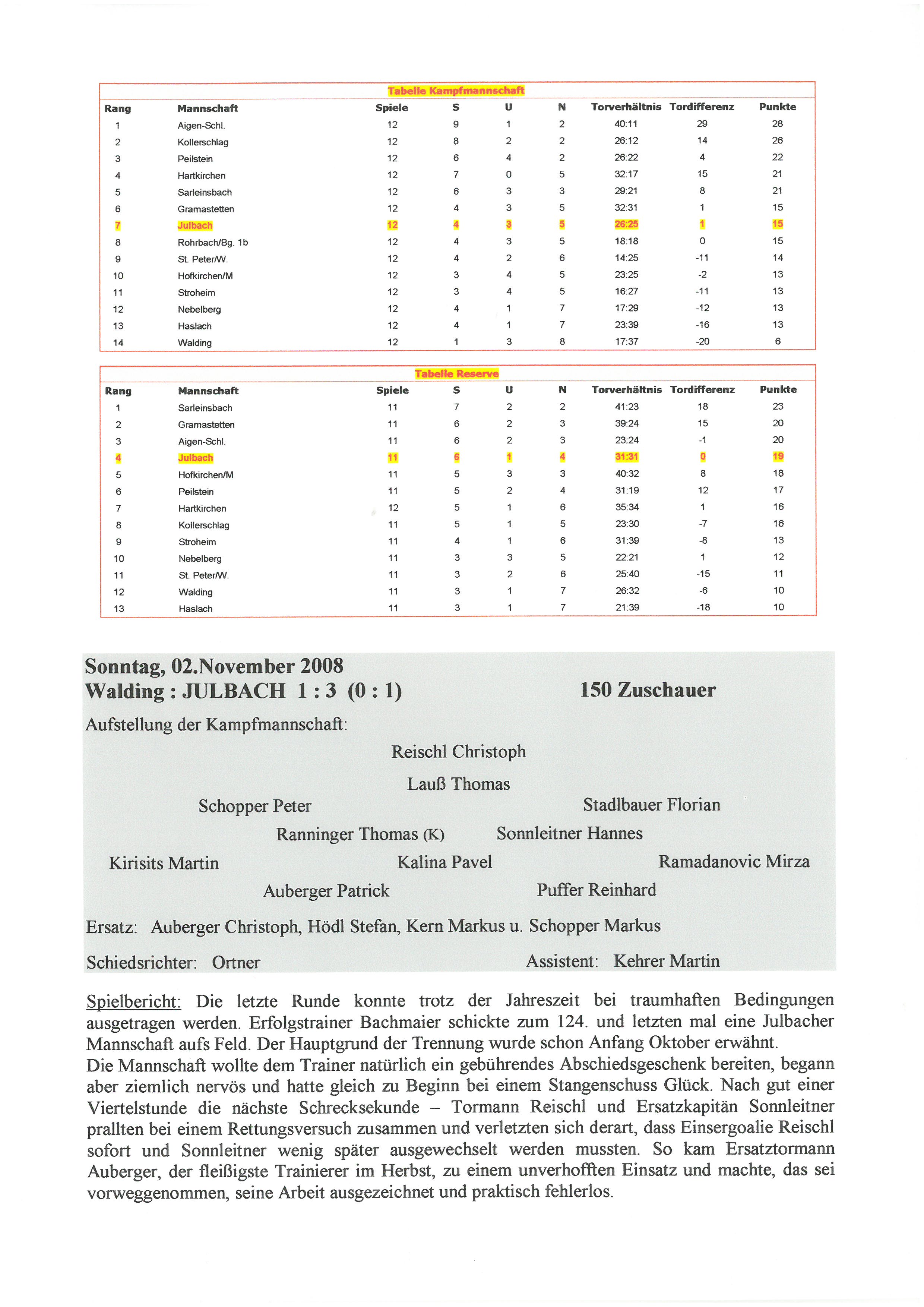 Tabelle Kampfmannschaft

| Rang | Mannschaft | Spiele | S | U | N | Torverhältnis | Tordifferenz | Punkte |
|---|---|---|---|---|---|---|---|---|
| 1 | Aigen-Schl. | 12 | 9 | 1 | 2 | 40:11 | 29 | 28 |
| 2 | Kollerschlag | 12 | 8 | 2 | 2 | 26:12 | 14 | 26 |
| 3 | Peilstein | 12 | 6 | 4 | 2 | 26:22 | 4 | 22 |
| 4 | Hartkirchen | 12 | 7 | 0 | 5 | 32:17 | 15 | 21 |
| 5 | Sarleinsbach | 12 | 6 | 3 | 3 | 29:21 | 8 | 21 |
| 6 | Gramastetten | 12 | 4 | 3 | 5 | 32:31 | 1 | 15 |
| 7 | Julbach | 12 | 4 | 3 | 5 | 26:25 | 1 | 15 |
| 8 | Rohrbach/Bg. 1b | 12 | 4 | 3 | 5 | 18:18 | 0 | 15 |
| 9 | St. Peter/W. | 12 | 4 | 2 | 6 | 14:25 | -11 | 14 |
| 10 | Hofkirchen/M | 12 | 3 | 4 | 5 | 23:25 | -2 | 13 |
| 11 | Stroheim | 12 | 3 | 4 | 5 | 16:27 | -11 | 13 |
| 12 | Nebelberg | 12 | 4 | 1 | 7 | 17:29 | -12 | 13 |
| 13 | Haslach | 12 | 4 | 1 | 7 | 23:39 | -16 | 13 |
| 14 | Walding | 12 | 1 | 3 | 8 | 17:37 | -20 | 6 |

Tabelle Reserve

| Rang | Mannschaft | Spiele | S | U | N | Torverhältnis | Tordifferenz | Punkte |
|---|---|---|---|---|---|---|---|---|
| 1 | Sarleinsbach | 11 | 7 | 2 | 2 | 41:23 | 18 | 23 |
| 2 | Gramastetten | 11 | 6 | 2 | 3 | 39:24 | 15 | 20 |
| 3 | Aigen-Schl. | 11 | 6 | 2 | 3 | 23:24 | -1 | 20 |
| 4 | Julbach | 11 | 6 | 1 | 4 | 31:31 | 0 | 19 |
| 5 | Hofkirchen/M | 11 | 5 | 3 | 3 | 40:32 | 8 | 18 |
| 6 | Peilstein | 11 | 5 | 2 | 4 | 31:19 | 12 | 17 |
| 7 | Hartkirchen | 12 | 5 | 1 | 6 | 35:34 | 1 | 16 |
| 8 | Kollerschlag | 11 | 5 | 1 | 5 | 23:30 | -7 | 16 |
| 9 | Stroheim | 11 | 4 | 1 | 6 | 31:39 | -8 | 13 |
| 10 | Nebelberg | 11 | 3 | 3 | 5 | 22:21 | 1 | 12 |
| 11 | St. Peter/W. | 11 | 3 | 2 | 6 | 25:40 | -15 | 11 |
| 12 | Walding | 11 | 3 | 1 | 7 | 26:32 | -6 | 10 |
| 13 | Haslach | 11 | 3 | 1 | 7 | 21:39 | -18 | 10 |

Sonntag, 02.November 2008
Walding : JULBACH 1 : 3 (0 : 1) 150 Zuschauer

Aufstellung der Kampfmannschaft:

Reischl Christoph
Lauß Thomas
Schopper Peter Stadlbauer Florian
Ranninger Thomas (K) Sonnleitner Hannes
Kirisits Martin Kalina Pavel Ramadanovic Mirza
Auberger Patrick Puffer Reinhard

Ersatz: Auberger Christoph, Hödl Stefan, Kern Markus u. Schopper Markus

Schiedsrichter: Ortner Assistent: Kehrer Martin

Spielbericht: Die letzte Runde konnte trotz der Jahreszeit bei traumhaften Bedingungen ausgetragen werden. Erfolgstrainer Bachmaier schickte zum 124. und letzten mal eine Julbacher Mannschaft aufs Feld. Der Hauptgrund der Trennung wurde schon Anfang Oktober erwähnt.
Die Mannschaft wollte dem Trainer natürlich ein gebührendes Abschiedsgeschenk bereiten, begann aber ziemlich nervös und hatte gleich zu Beginn bei einem Stangenschuss Glück. Nach gut einer Viertelstunde die nächste Schrecksekunde – Tormann Reischl und Ersatzkapitän Sonnleitner prallten bei einem Rettungsversuch zusammen und verletzten sich derart, dass Einsergoalie Reischl sofort und Sonnleitner wenig später ausgewechselt werden mussten. So kam Ersatztormann Auberger, der fleißigste Trainierer im Herbst, zu einem unverhofften Einsatz und machte, das sei vorweggenommen, seine Arbeit ausgezeichnet und praktisch fehlerlos.